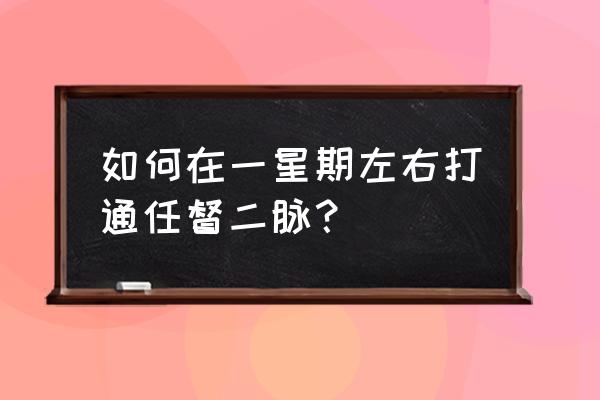 如何在一星期左右打通任督二脉？